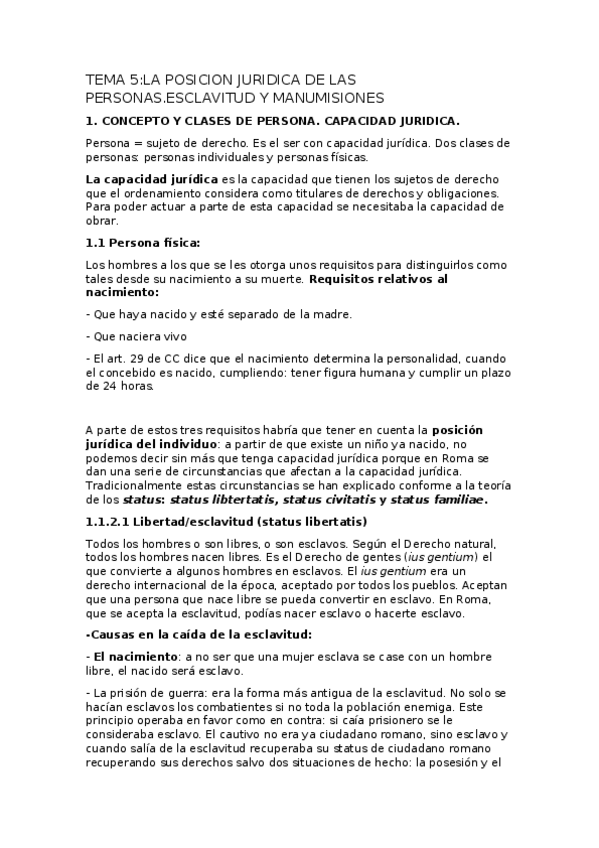 TEMA 5:LA POSICION JURIDICA DE LAS PERSONAS.ESCLAVITUD Y MANUMISIONES

1. CONCEPTO Y CLASES DE PERSONA. CAPACIDAD JURIDICA.

Persona = sujeto de derecho. Es el ser con capacidad jurídica. Dos clases de personas: personas individuales y personas físicas.

La capacidad jurídica es la capacidad que tienen los sujetos de derecho que el ordenamiento considera como titulares de derechos y obligaciones. Para poder actuar a parte de esta capacidad se necesitaba la capacidad de obrar.

1.1 Persona física:

Los hombres a los que se les otorga unos requisitos para distinguirlos como tales desde su nacimiento a su muerte. Requisitos relativos al nacimiento:

- Que haya nacido y esté separado de la madre.

- Que naciera vivo

- El art. 29 de CC dice que el nacimiento determina la personalidad, cuando el concebido es nacido, cumpliendo: tener figura humana y cumplir un plazo de 24 horas.

A parte de estos tres requisitos habría que tener en cuenta la posición jurídica del individuo: a partir de que existe un niño ya nacido, no podemos decir sin más que tenga capacidad jurídica porque en Roma se dan una serie de circunstancias que afectan a la capacidad jurídica. Tradicionalmente estas circunstancias se han explicado conforme a la teoría de los status: status libtertatis, status civitatis y status familiae.

1.1.2.1 Libertad/esclavitud (status libertatis)

Todos los hombres o son libres, o son esclavos. Según el Derecho natural, todos los hombres nacen libres. Es el Derecho de gentes (ius gentium) el que convierte a algunos hombres en esclavos. El ius gentium era un derecho internacional de la época, aceptado por todos los pueblos. Aceptan que una persona que nace libre se pueda convertir en esclavo. En Roma, que se acepta la esclavitud, podías nacer esclavo o hacerte esclavo.

-Causas en la caída de la esclavitud:

- El nacimiento: a no ser que una mujer esclava se case con un hombre libre, el nacido será esclavo.

- La prisión de guerra: era la forma más antigua de la esclavitud. No solo se hacían esclavos los combatientes si no toda la población enemiga. Este principio operaba en favor como en contra: si caía prisionero se le consideraba esclavo. El cautivo no era ya ciudadano romano, sino esclavo y cuando salía de la esclavitud recuperaba su status de ciudadano romano recuperando sus derechos salvo dos situaciones de hecho: la posesión y el